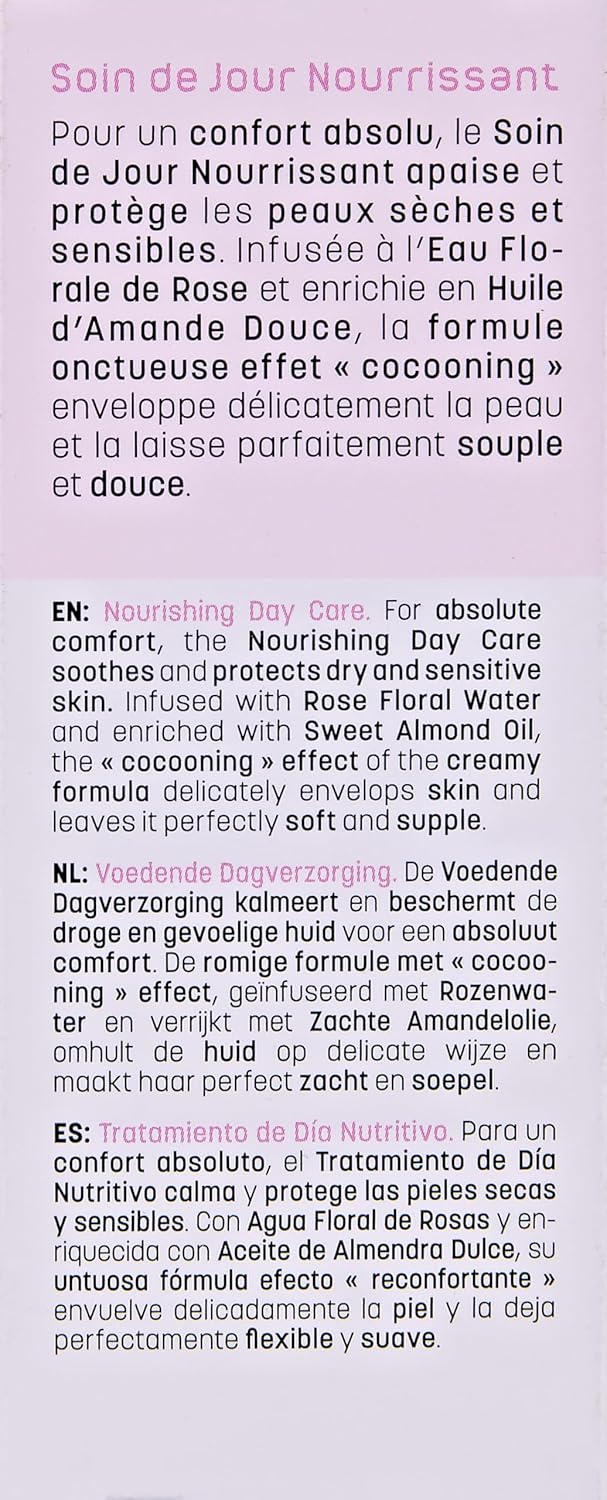 Soin de Jour Nourrissant

Pour un confort absolu, le Soin de Jour Nourrissant apaise et protège les peaux sèches et sensibles. Infusée à l'Eau Florale de Rose et enrichie en Huile d'Amande Douce, la formule onctueuse effet « cocooning » enveloppe délicatement la peau et la laisse parfaitement souple et douce.

EN: Nourishing Day Care. For absolute comfort, the Nourishing Day Care soothes and protects dry and sensitive skin. Infused with Rose Floral Water and enriched with Sweet Almond Oil, the « cocooning » effect of the creamy formula delicately envelops skin and leaves it perfectly soft and supple.

NL: Voedende Dagverzorging. De Voedende Dagverzorging kalmeert en beschermt de droge en gevoelige huid voor een absoluut comfort. De romige formule met « cocooning » effect, geïnfuseerd met Rozenwater en verrijkt met Zachte Amandelolie, omhult de huid op delicate wijze en maakt haar perfect zacht en soepel.

ES: Tratamiento de Día Nutritivo. Para un confort absoluto, el Tratamiento de Día Nutritivo calma y protege las pieles secas y sensibles. Con Agua Floral de Rosas y enriquecida con Aceite de Almendra Dulce, su untuosa fórmula efecto « reconfortante » envuelve delicadamente la piel y la deja perfectamente flexible y suave.